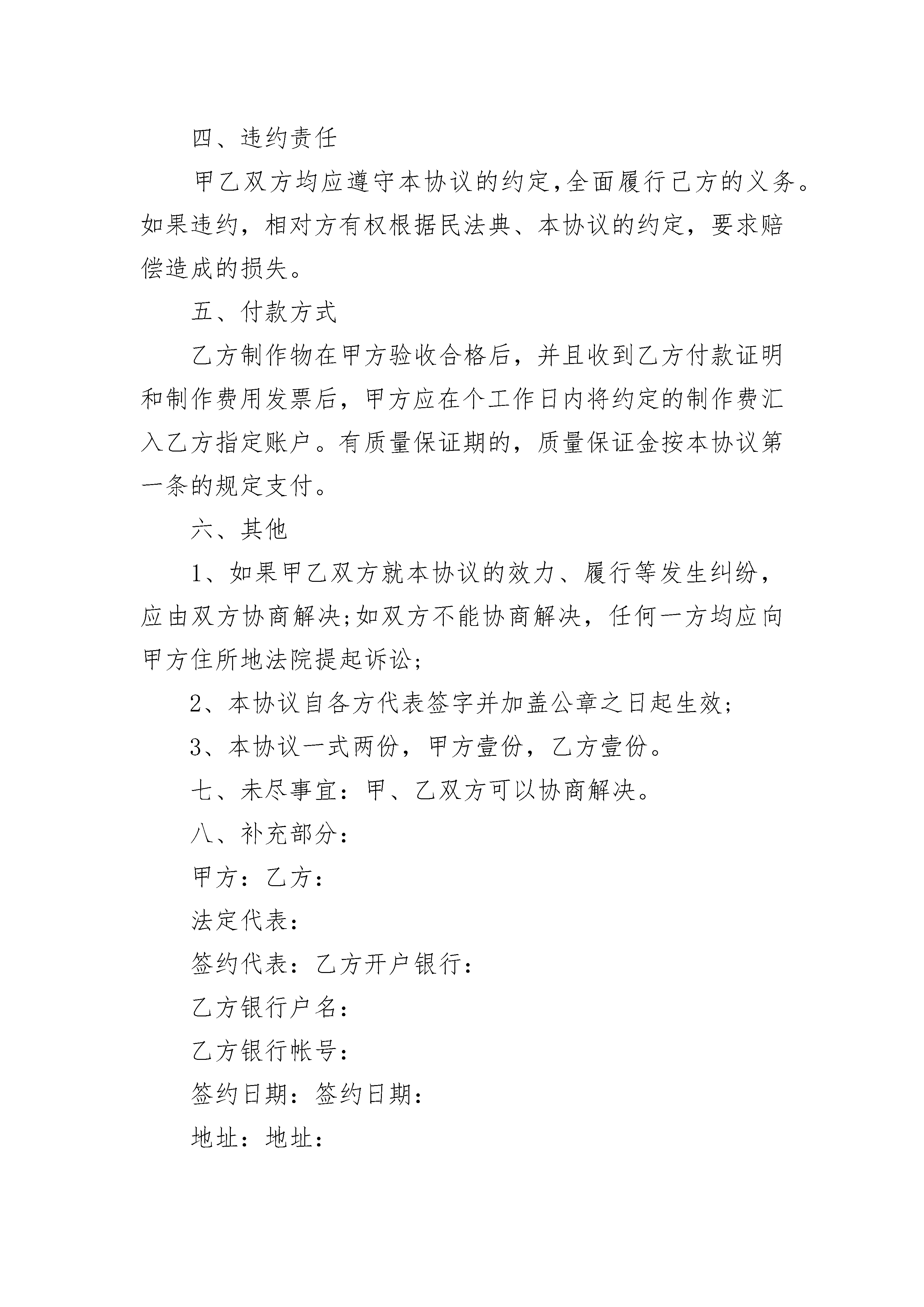 四、违约责任

甲乙双方均应遵守本协议的约定,全面履行己方的义务。如果违约，相对方有权根据民法典、本协议的约定，要求赔偿造成的损失。

五、付款方式

乙方制作物在甲方验收合格后，并且收到乙方付款证明和制作费用发票后，甲方应在个工作日内将约定的制作费汇入乙方指定账户。有质量保证期的，质量保证金按本协议第一条的规定支付。

六、其他

1、如果甲乙双方就本协议的效力、履行等发生纠纷，应由双方协商解决;如双方不能协商解决，任何一方均应向甲方住所地法院提起诉讼;

2、本协议自各方代表签字并加盖公章之日起生效;

3、本协议一式两份，甲方壹份，乙方壹份。

七、未尽事宜：甲、乙双方可以协商解决。

八、补充部分：

甲方：乙方：

法定代表：

签约代表：乙方开户银行：

乙方银行户名：

乙方银行帐号：

签约日期：签约日期：

地址：地址：